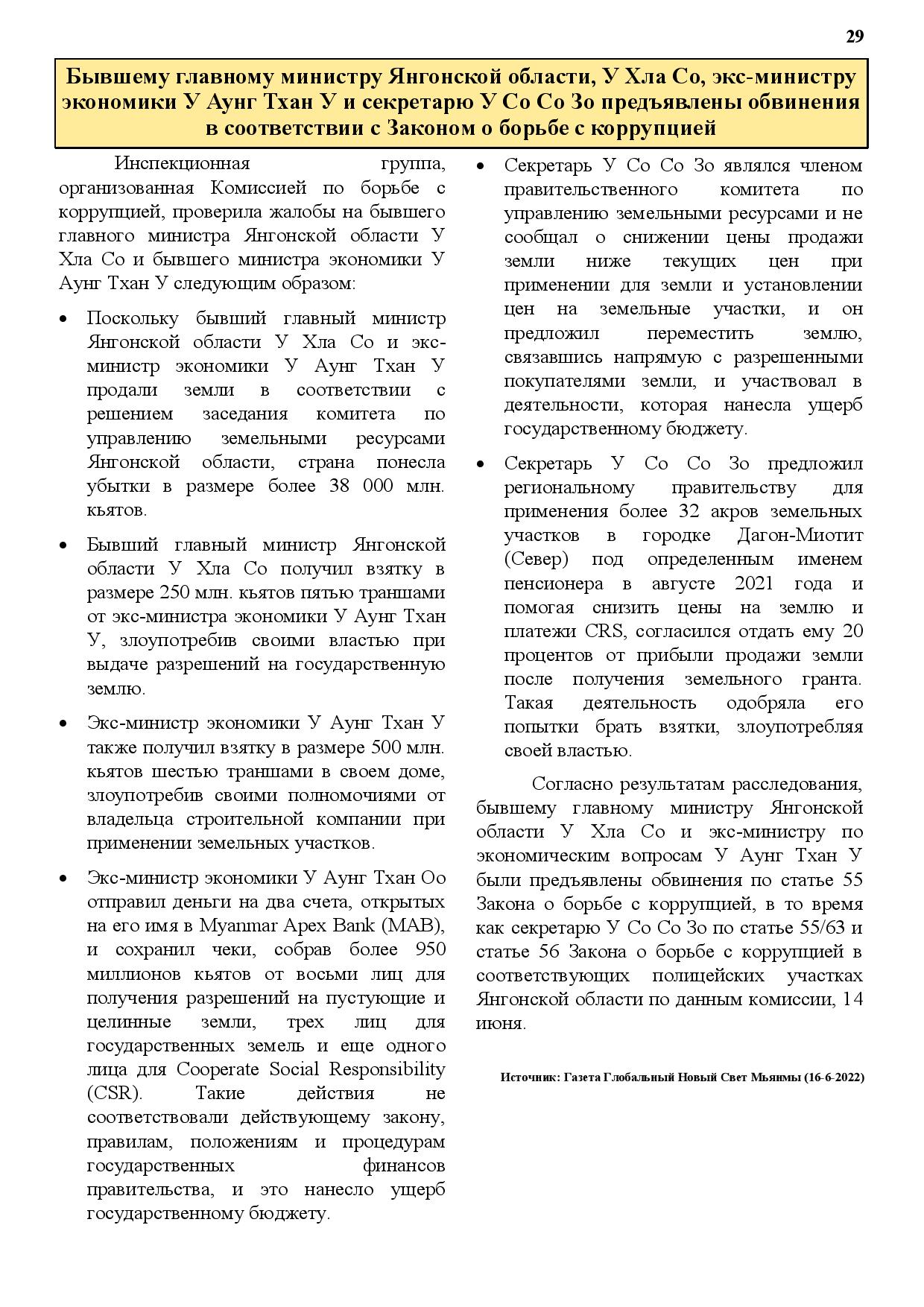 29

Бывшему главному министру Янгонской области, У Хла Со, экс-министру экономики У Аунг Тхан У и секретарю У Со Со Зо предъявлены обвинения в соответствии с Законом о борьбе с коррупцией

Инспекционная группа, организованная Комиссией по борьбе с коррупцией, проверила жалобы на бывшего главного министра Янгонской области У Хла Со и бывшего министра экономики У Аунг Тхан У следующим образом:

• Поскольку бывший главный министр Янгонской области У Хла Со и экс-министр экономики У Аунг Тхан У продали земли в соответствии с решением заседания комитета по управлению земельными ресурсами Янгонской области, страна понесла убытки в размере более 38 000 млн. кьятов.

• Бывший главный министр Янгонской области У Хла Со получил взятку в размере 250 млн. кьятов пятью траншами от экс-министра экономики У Аунг Тхан У, злоупотребив своими властью при выдаче разрешений на государственную землю.

• Экс-министр экономики У Аунг Тхан У также получил взятку в размере 500 млн. кьятов шестью траншами в своем доме, злоупотребив своими полномочиями от владельца строительной компании при применении земельных участков.

• Экс-министр экономики У Аунг Тхан Оо отправил деньги на два счета, открытых на его имя в Myanmar Apex Bank (MAB), и сохранил чеки, собрав более 950 миллионов кьятов от восьми лиц для получения разрешений на пустующие и целинные земли, трех лиц для государственных земель и еще одного лица для Cooperate Social Responsibility (CSR). Такие действия не соответствовали действующему закону, правилам, положениям и процедурам государственных финансов правительства, и это нанесло ущерб государственному бюджету.

• Секретарь У Со Со Зо являлся членом правительственного комитета по управлению земельными ресурсами и не сообщал о снижении цены продажи земли ниже текущих цен при применении для земли и установлении цен на земельные участки, и он предложил переместить землю, связавшись напрямую с разрешенными покупателями земли, и участвовал в деятельности, которая нанесла ущерб государственному бюджету.

• Секретарь У Со Со Зо предложил региональному правительству для применения более 32 акров земельных участков в городке Дагон-Миотит (Север) под определенным именем пенсионера в августе 2021 года и помогая снизить цены на землю и платежи CRS, согласился отдать ему 20 процентов от прибыли продажи земли после получения земельного гранта. Такая деятельность одобряла его попытки брать взятки, злоупотребляя своей властью.

Согласно результатам расследования, бывшему главному министру Янгонской области У Хла Со и экс-министру по экономическим вопросам У Аунг Тхан У были предъявлены обвинения по статье 55 Закона о борьбе с коррупцией, в то время как секретарю У Со Со Зо по статье 55/63 и статье 56 Закона о борьбе с коррупцией в соответствующих полицейских участках Янгонской области по данным комиссии, 14 июня.

Источник: Газета Глобальный Новый Свет Мьянмы (16-6-2022)